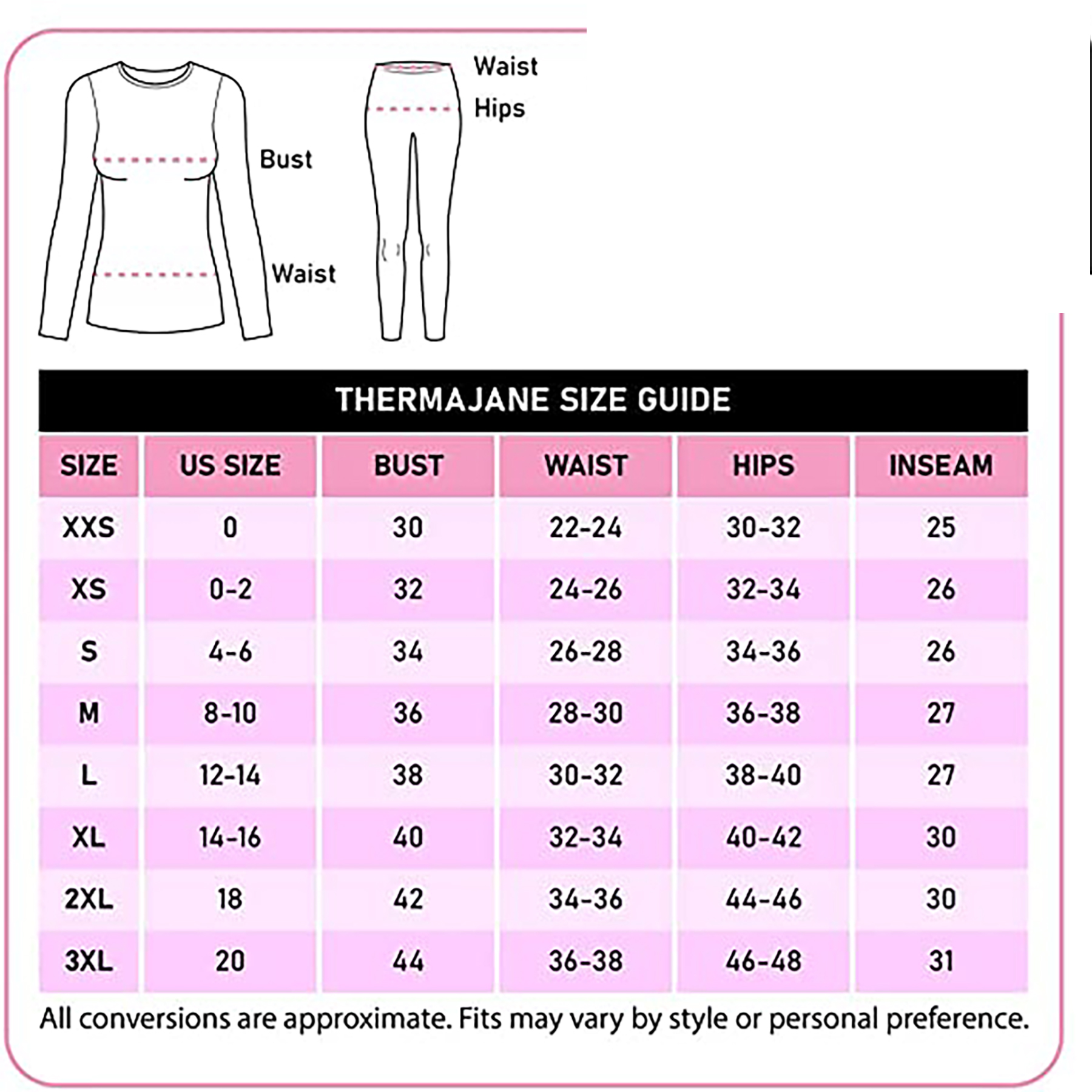 Bust

Waist

Waist

Hips

THERMAJANE SIZE GUIDE

| SIZE | US SIZE | BUST | WAIST | HIPS | INSEAM |
|---|---|---|---|---|---|
| XXS | 0 | 30 | 22-24 | 30-32 | 25 |
| XS | 0-2 | 32 | 24-26 | 32-34 | 26 |
| S | 4-6 | 34 | 26-28 | 34-36 | 26 |
| M | 8-10 | 36 | 28-30 | 36-38 | 27 |
| L | 12-14 | 38 | 30-32 | 38-40 | 27 |
| XL | 14-16 | 40 | 32-34 | 40-42 | 30 |
| 2XL | 18 | 42 | 34-36 | 44-46 | 30 |
| 3XL | 20 | 44 | 36-38 | 46-48 | 31 |

All conversions are approximate. Fits may vary by style or personal preference.